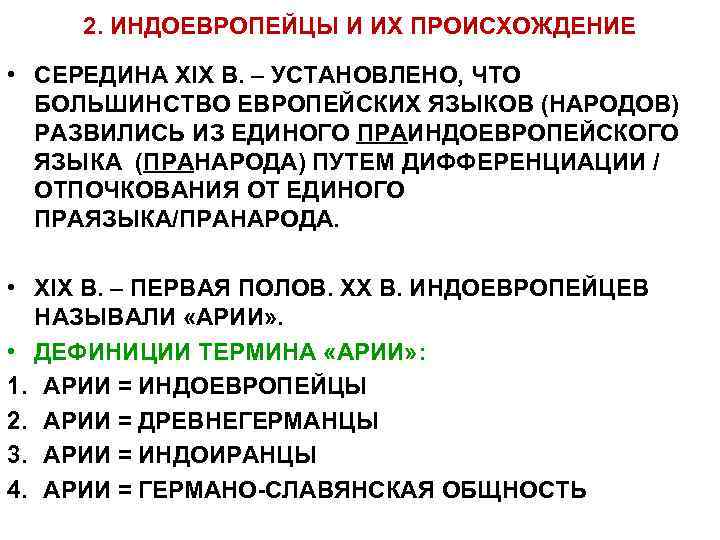 2. ИНДОЕВРОПЕЙЦЫ И ИХ ПРОИСХОЖДЕНИЕ

• СЕРЕДИНА XIX В. – УСТАНОВЛЕНО, ЧТО БОЛЬШИНСТВО ЕВРОПЕЙСКИХ ЯЗЫКОВ (НАРОДОВ) РАЗВИЛИСЬ ИЗ ЕДИНОГО ПРАИНДОЕВРОПЕЙСКОГО ЯЗЫКА (ПРАНАРОДА) ПУТЕМ ДИФФЕРЕНЦИАЦИИ / ОТПОЧКОВАНИЯ ОТ ЕДИНОГО ПРАЯЗЫКА/ПРАНАРОДА.

• XIX В. – ПЕРВАЯ ПОЛОВ. XX В. ИНДОЕВРОПЕЙЦЕВ НАЗЫВАЛИ «АРИИ».

• ДЕФИНИЦИИ ТЕРМИНА «АРИИ»:

1. АРИИ = ИНДОЕВРОПЕЙЦЫ
2. АРИИ = ДРЕВНЕГЕРМАНЦЫ
3. АРИИ = ИНДОИРАНЦЫ
4. АРИИ = ГЕРМАНО-СЛАВЯНСКАЯ ОБЩНОСТЬ